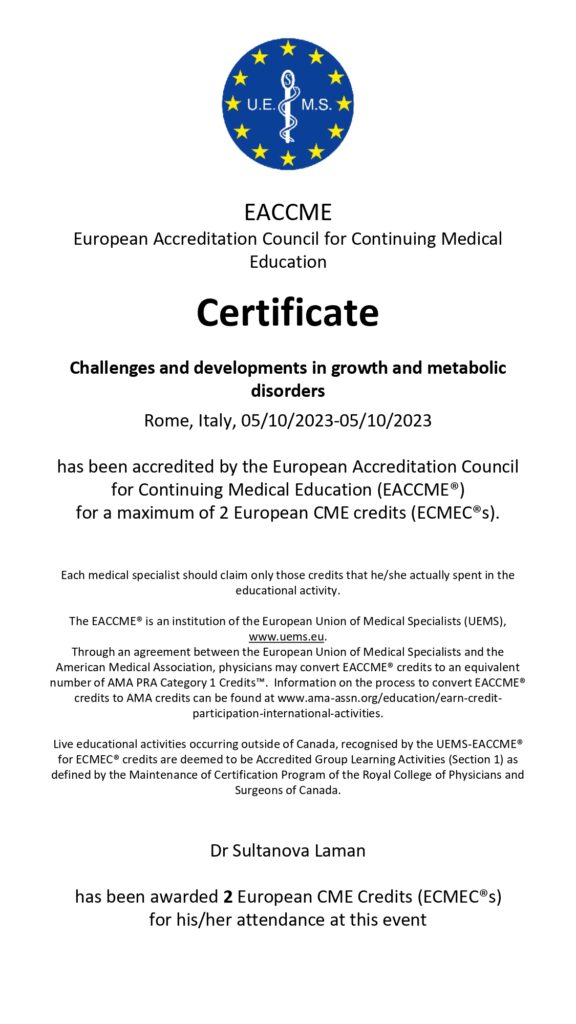 U.E. M.S.

EACCME
European Accreditation Council for Continuing Medical Education

Certificate

Challenges and developments in growth and metabolic disorders
Rome, Italy, 05/10/2023-05/10/2023

has been accredited by the European Accreditation Council for Continuing Medical Education (EACCME®) for a maximum of 2 European CME credits (ECMEC®s).

Each medical specialist should claim only those credits that he/she actually spent in the educational activity.

The EACCME® is an institution of the European Union of Medical Specialists (UEMS), www.uems.eu.
Through an agreement between the European Union of Medical Specialists and the American Medical Association, physicians may convert EACCME® credits to an equivalent number of AMA PRA Category 1 Credits™. Information on the process to convert EACCME® credits to AMA credits can be found at www.ama-assn.org/education/earn-credit-participation-international-activities.

Live educational activities occurring outside of Canada, recognised by the UEMS-EACCME® for ECMEC® credits are deemed to be Accredited Group Learning Activities (Section 1) as defined by the Maintenance of Certification Program of the Royal College of Physicians and Surgeons of Canada.

Dr Sultanova Laman

has been awarded 2 European CME Credits (ECMEC®s) for his/her attendance at this event